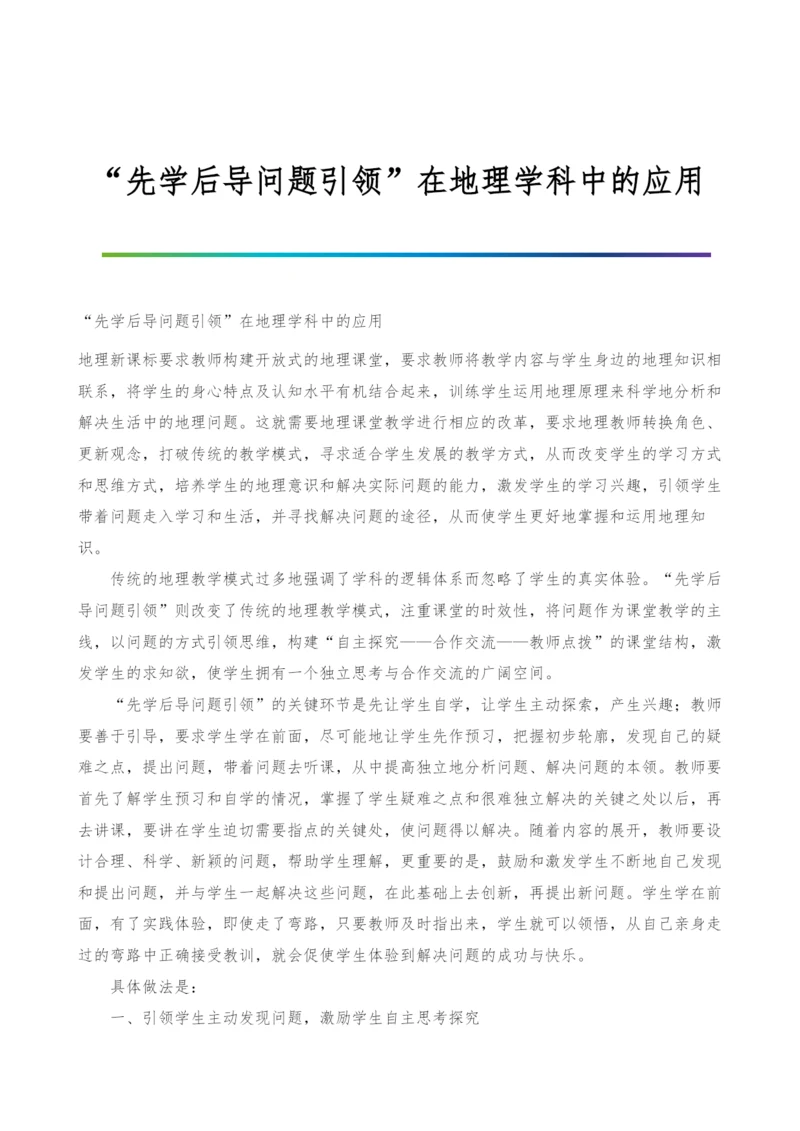 “先学后导问题引领”在地理学科中的应用

“先学后导问题引领”在地理学科中的应用

地理新课标要求教师构建开放式的地理课堂，要求教师将教学内容与学生身边的地理知识相联系，将学生的身心特点及认知水平有机结合起来，训练学生运用地理原理来科学地分析和解决生活中的地理问题。这就需要地理课堂教学进行相应的改革，要求地理教师转换角色、更新观念，打破传统的教学模式，寻求适合学生发展的教学方式，从而改变学生的学习方式和思维方式，培养学生的地理意识和解决实际问题的能力，激发学生的学习兴趣，引领学生带着问题走入学习和生活，并寻找解决问题的途径，从而使学生更好地掌握和运用地理知识。

传统的地理教学模式过多地强调了学科的逻辑体系而忽略了学生的真实体验。“先学后导问题引领”则改变了传统的地理教学模式，注重课堂的时效性，将问题作为课堂教学的主线，以问题的方式引领思维，构建“自主探究——合作交流——教师点拨”的课堂结构，激发学生的求知欲，使学生拥有一个独立思考与合作交流的广阔空间。

“先学后导问题引领”的关键环节是先让学生自学，让学生主动探索，产生兴趣；教师要善于引导，要求学生学在前面，尽可能地让学生先作预习，把握初步轮廓，发现自己的疑难之点，提出问题，带着问题去听课，从中提高独立地分析问题、解决问题的本领。教师要首先了解学生预习和自学的情况，掌握了学生疑难之点和很难独立解决的关键之处以后，再去讲课，要讲在学生迫切需要指点的关键处，使问题得以解决。随着内容的展开，教师要设计合理、科学、新颖的问题，帮助学生理解，更重要的是，鼓励和激发学生不断地自己发现和提出问题，并与学生一起解决这些问题，在此基础上去创新，再提出新问题。学生学在前面，有了实践体验，即使走了弯路，只要教师及时指出来，学生就可以领悟，从自己亲身走过的弯路中正确接受教训，就会促使学生体验到解决问题的成功与快乐。

具体做法是：

一、引领学生主动发现问题，激励学生自主思考探究